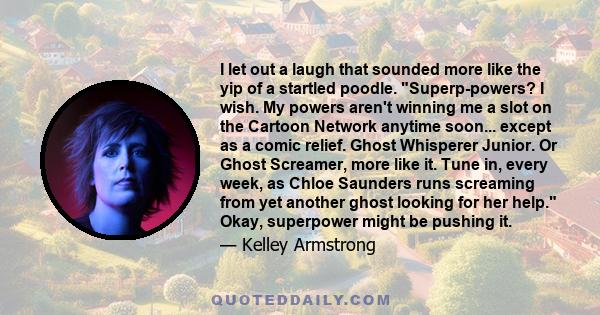 I let out a laugh that sounded more like the yip of a startled poodle. "Superp-powers? I wish. My powers aren't winning me a slot on the Cartoon Network anytime soon... except as a comic relief. Ghost Whisperer Junior. Or Ghost Screamer, more like it. Tune in, every week, as Chloe Saunders runs screaming from yet another ghost looking for her help." Okay, superpower might be pushing it.
— Kelley Armstrong

QUOTEDDAILY.COM